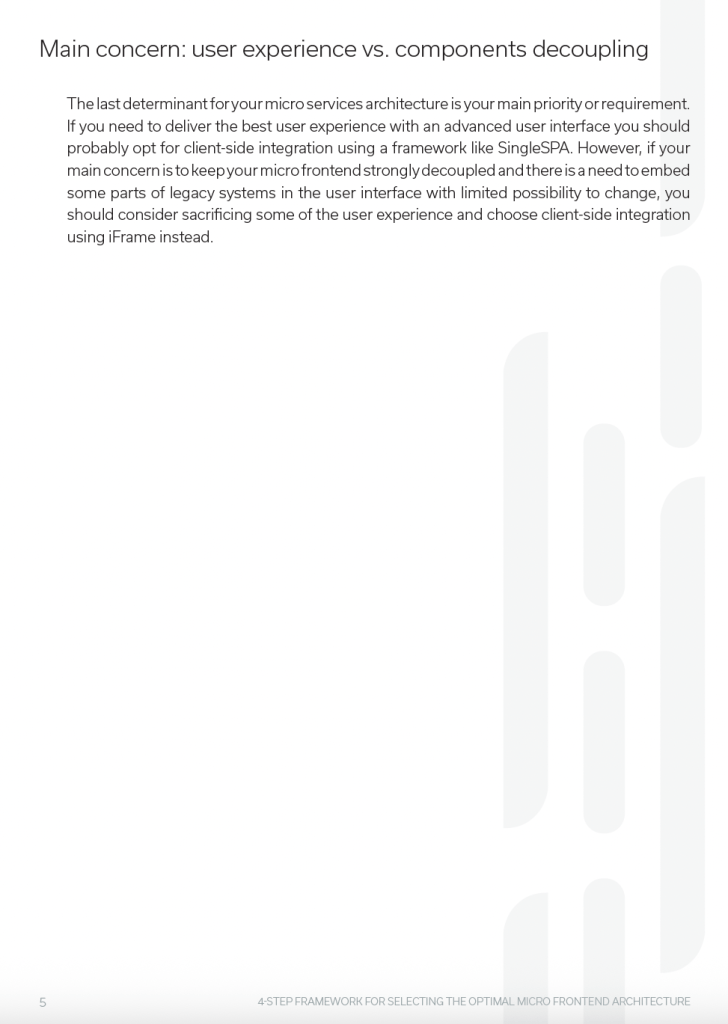 Main concern: user experience vs. components decoupling

The last determinant for your micro services architecture is your main priority or requirement. If you need to deliver the best user experience with an advanced user interface you should probably opt for client-side integration using a framework like SingleSPA. However, if your main concern is to keep your micro frontend strongly decoupled and there is a need to embed some parts of legacy systems in the user interface with limited possibility to change, you should consider sacrificing some of the user experience and choose client-side integration using iFrame instead.

5

4-STEP FRAMEWORK FOR SELECTING THE OPTIMAL MICRO FRONTEND ARCHITECTURE